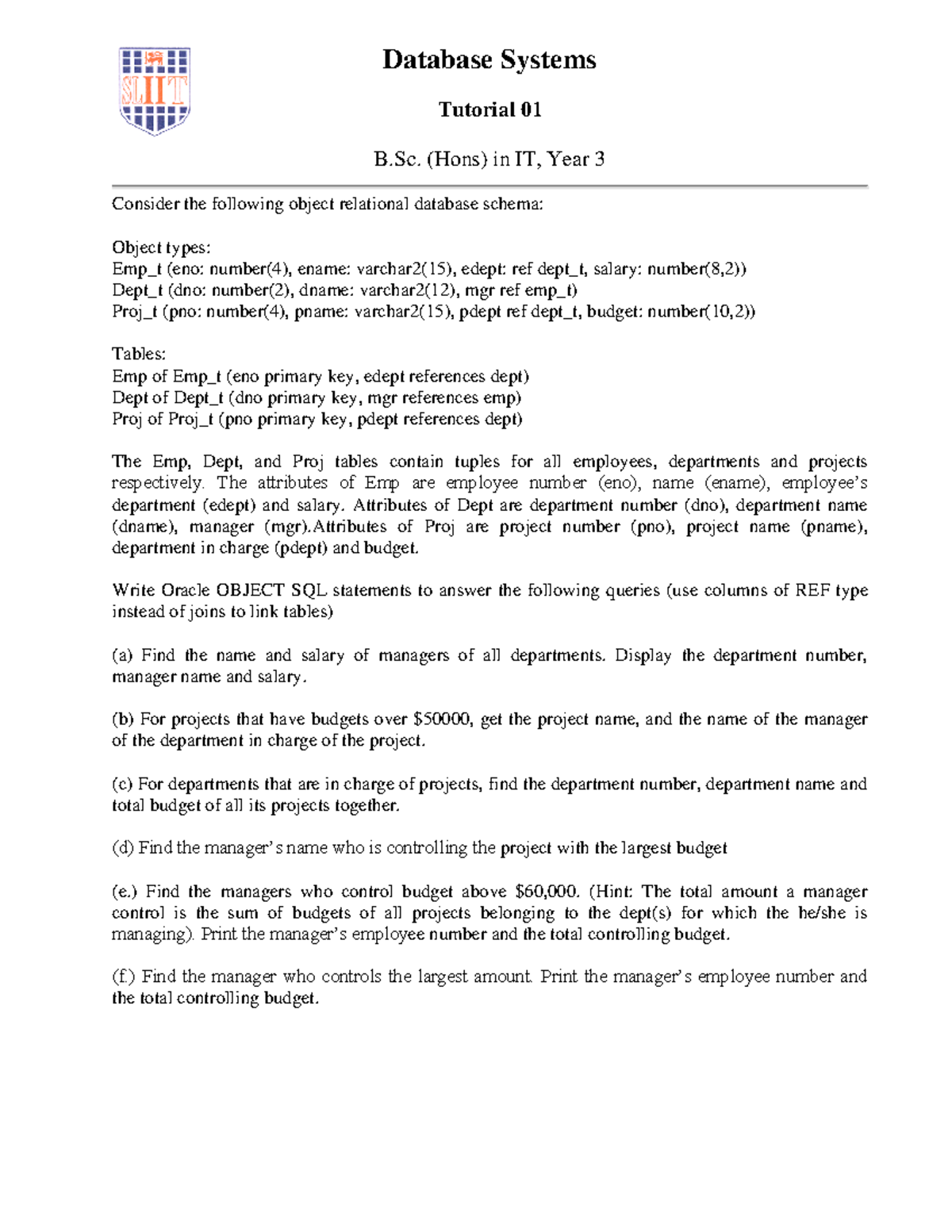 SLIIT

Database Systems

Tutorial 01

B.Sc. (Hons) in IT, Year 3

Consider the following object relational database schema:

Object types:
Emp_t (eno: number(4), ename: varchar2(15), edept: ref dept_t, salary: number(8,2))
Dept_t (dno: number(2), dname: varchar2(12), mgr ref emp_t)
Proj_t (pno: number(4), pname: varchar2(15), pdept ref dept_t, budget: number(10,2))

Tables:
Emp of Emp_t (eno primary key, edept references dept)
Dept of Dept_t (dno primary key, mgr references emp)
Proj of Proj_t (pno primary key, pdept references dept)

The Emp, Dept, and Proj tables contain tuples for all employees, departments and projects respectively. The attributes of Emp are employee number (eno), name (ename), employee's department (edept) and salary. Attributes of Dept are department number (dno), department name (dname), manager (mgr).Attributes of Proj are project number (pno), project name (pname), department in charge (pdept) and budget.

Write Oracle OBJECT SQL statements to answer the following queries (use columns of REF type instead of joins to link tables)

(a) Find the name and salary of managers of all departments. Display the department number, manager name and salary.

(b) For projects that have budgets over $50000, get the project name, and the name of the manager of the department in charge of the project.

(c) For departments that are in charge of projects, find the department number, department name and total budget of all its projects together.

(d) Find the manager's name who is controlling the project with the largest budget

(e.) Find the managers who control budget above $60,000. (Hint: The total amount a manager control is the sum of budgets of all projects belonging to the dept(s) for which the he/she is managing). Print the manager's employee number and the total controlling budget.

(f.) Find the manager who controls the largest amount. Print the manager's employee number and the total controlling budget.